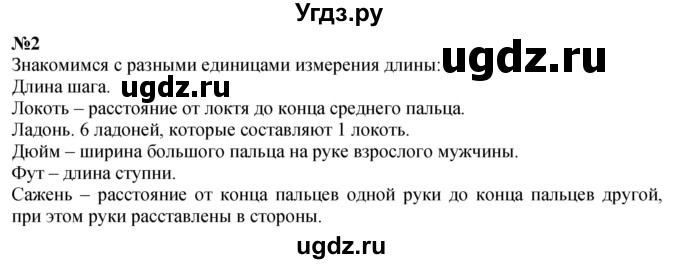 Угдз.ру

№2

Знакомимся с разными единицами измерения длины: ugdz.ru

Длина шага. ugdz.ru

Локоть – расстояние от локтя до конца среднего пальца.

Ладонь. 6 ладоней, которые составляют 1 локоть.

Дюйм – ширина большого пальца на руке взрослого мужчины.

Фут – длина ступни.

Сажень – расстояние от конца пальцев одной руки до конца пальцев другой, при этом руки расставлены в стороны.

ugdz.ru